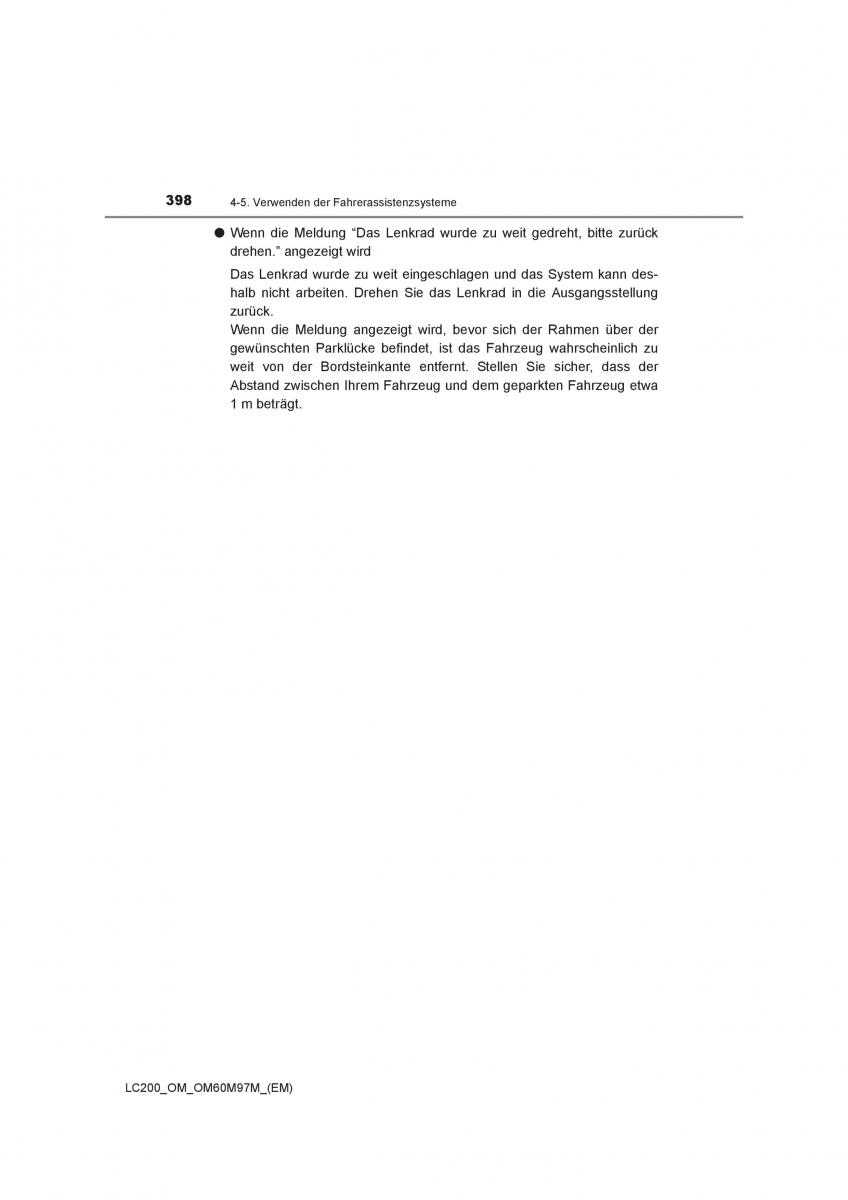 398 4-5. Verwenden der Fahrerassistenzsysteme

● Wenn die Meldung “Das Lenkrad wurde zu weit gedreht, bitte zurück drehen.” angezeigt wird

Das Lenkrad wurde zu weit eingeschlagen und das System kann deshalb nicht arbeiten. Drehen Sie das Lenkrad in die Ausgangsstellung zurück.
Wenn die Meldung angezeigt wird, bevor sich der Rahmen über der gewünschten Parklücke befindet, ist das Fahrzeug wahrscheinlich zu weit von der Bordsteinkante entfernt. Stellen Sie sicher, dass der Abstand zwischen Ihrem Fahrzeug und dem geparkten Fahrzeug etwa 1 m beträgt.

LC200_OM_OM60M97M_(EM)